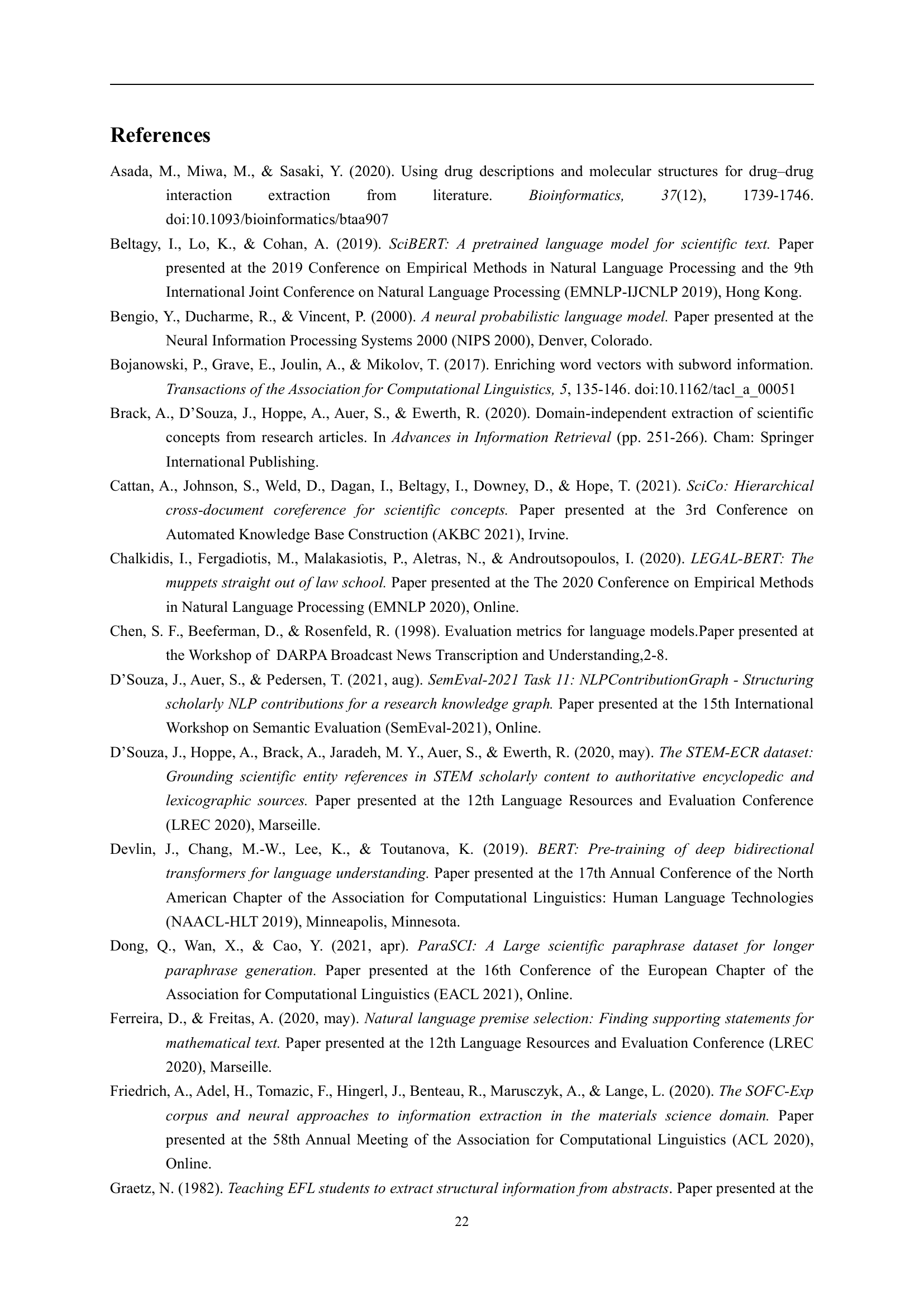 References

Asada, M., Miwa, M., & Sasaki, Y. (2020). Using drug descriptions and molecular structures for drug–drug interaction extraction from literature. Bioinformatics, 37(12), 1739-1746. doi:10.1093/bioinformatics/btaa907

Beltagy, I., Lo, K., & Cohan, A. (2019). SciBERT: A pretrained language model for scientific text. Paper presented at the 2019 Conference on Empirical Methods in Natural Language Processing and the 9th International Joint Conference on Natural Language Processing (EMNLP-IJCNLP 2019), Hong Kong.

Bengio, Y., Ducharme, R., & Vincent, P. (2000). A neural probabilistic language model. Paper presented at the Neural Information Processing Systems 2000 (NIPS 2000), Denver, Colorado.

Bojanowski, P., Grave, E., Joulin, A., & Mikolov, T. (2017). Enriching word vectors with subword information. Transactions of the Association for Computational Linguistics, 5, 135-146. doi:10.1162/tacl_a_00051

Brack, A., D'Souza, J., Hoppe, A., Auer, S., & Ewerth, R. (2020). Domain-independent extraction of scientific concepts from research articles. In Advances in Information Retrieval (pp. 251-266). Cham: Springer International Publishing.

Cattan, A., Johnson, S., Weld, D., Dagan, I., Beltagy, I., Downey, D., & Hope, T. (2021). SciCo: Hierarchical cross-document coreference for scientific concepts. Paper presented at the 3rd Conference on Automated Knowledge Base Construction (AKBC 2021), Irvine.

Chalkidis, I., Fergadiotis, M., Malakasiotis, P., Aletras, N., & Androutsopoulos, I. (2020). LEGAL-BERT: The muppets straight out of law school. Paper presented at the The 2020 Conference on Empirical Methods in Natural Language Processing (EMNLP 2020), Online.

Chen, S. F., Beeferman, D., & Rosenfeld, R. (1998). Evaluation metrics for language models.Paper presented at the Workshop of DARPA Broadcast News Transcription and Understanding,2-8.

D'Souza, J., Auer, S., & Pedersen, T. (2021, aug). SemEval-2021 Task 11: NLPContributionGraph - Structuring scholarly NLP contributions for a research knowledge graph. Paper presented at the 15th International Workshop on Semantic Evaluation (SemEval-2021), Online.

D'Souza, J., Hoppe, A., Brack, A., Jaradeh, M. Y., Auer, S., & Ewerth, R. (2020, may). The STEM-ECR dataset: Grounding scientific entity references in STEM scholarly content to authoritative encyclopedic and lexicographic sources. Paper presented at the 12th Language Resources and Evaluation Conference (LREC 2020), Marseille.

Devlin, J., Chang, M.-W., Lee, K., & Toutanova, K. (2019). BERT: Pre-training of deep bidirectional transformers for language understanding. Paper presented at the 17th Annual Conference of the North American Chapter of the Association for Computational Linguistics: Human Language Technologies (NAACL-HLT 2019), Minneapolis, Minnesota.

Dong, Q., Wan, X., & Cao, Y. (2021, apr). ParaSCI: A Large scientific paraphrase dataset for longer paraphrase generation. Paper presented at the 16th Conference of the European Chapter of the Association for Computational Linguistics (EACL 2021), Online.

Ferreira, D., & Freitas, A. (2020, may). Natural language premise selection: Finding supporting statements for mathematical text. Paper presented at the 12th Language Resources and Evaluation Conference (LREC 2020), Marseille.

Friedrich, A., Adel, H., Tomazic, F., Hingerl, J., Benteau, R., Marusczyk, A., & Lange, L. (2020). The SOFC-Exp corpus and neural approaches to information extraction in the materials science domain. Paper presented at the 58th Annual Meeting of the Association for Computational Linguistics (ACL 2020), Online.

Graetz, N. (1982). Teaching EFL students to extract structural information from abstracts. Paper presented at the

22